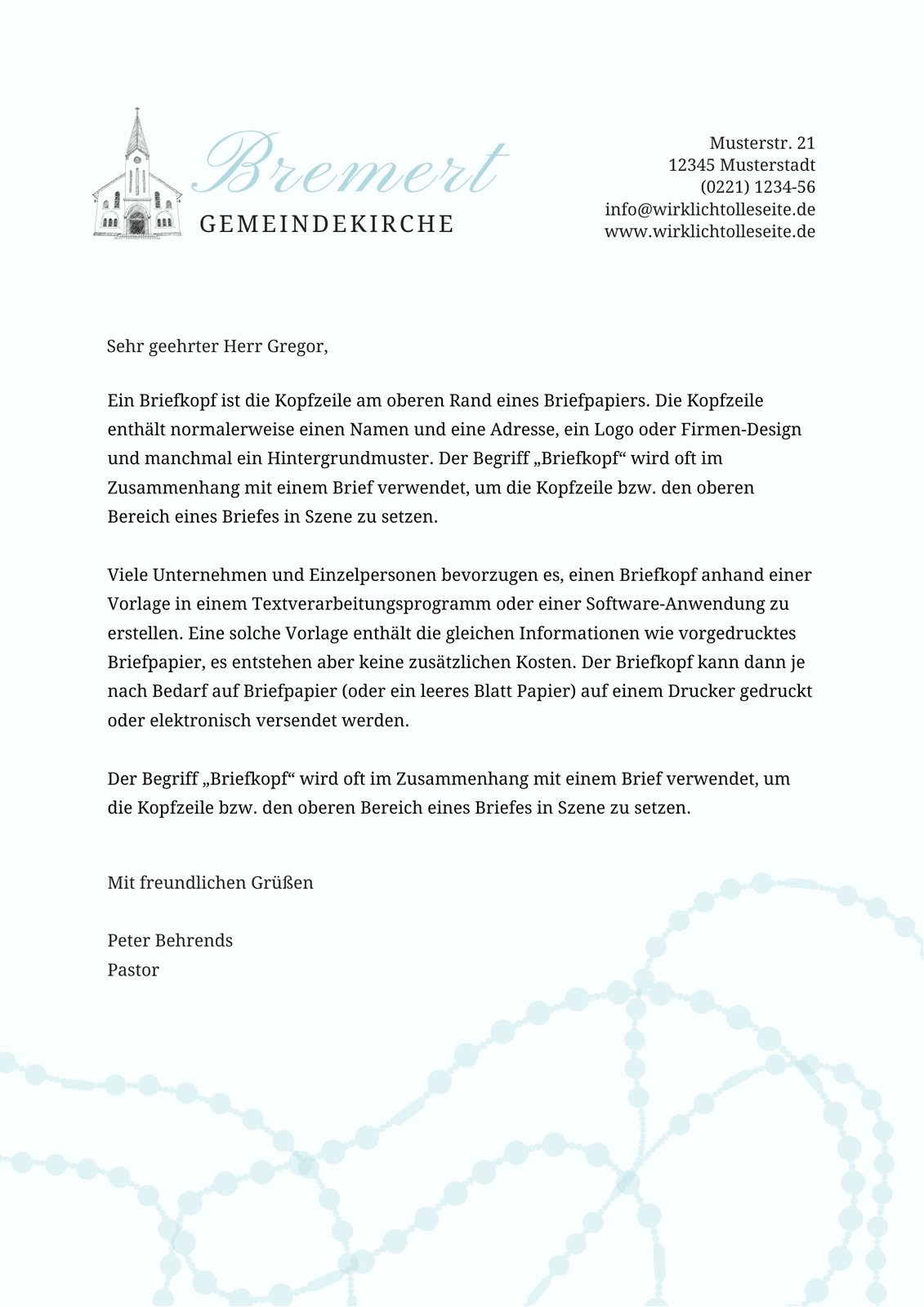 Bremert
GEMEINDEKIRCHE

Musterstr. 21
12345 Musterstadt
(0221) 1234-56
info@wirklichtolleseite.de
www.wirklichtolleseite.de

Sehr geehrter Herr Gregor,

Ein Briefkopf ist die Kopfzeile am oberen Rand eines Briefpapiers. Die Kopfzeile enthält normalerweise einen Namen und eine Adresse, ein Logo oder Firmen-Design und manchmal ein Hintergrundmuster. Der Begriff „Briefkopf“ wird oft im Zusammenhang mit einem Brief verwendet, um die Kopfzeile bzw. den oberen Bereich eines Briefes in Szene zu setzen.

Viele Unternehmen und Einzelpersonen bevorzugen es, einen Briefkopf anhand einer Vorlage in einem Textverarbeitungsprogramm oder einer Software-Anwendung zu erstellen. Eine solche Vorlage enthält die gleichen Informationen wie vorgedrucktes Briefpapier, es entstehen aber keine zusätzlichen Kosten. Der Briefkopf kann dann je nach Bedarf auf Briefpapier (oder ein leeres Blatt Papier) auf einem Drucker gedruckt oder elektronisch versendet werden.

Der Begriff „Briefkopf“ wird oft im Zusammenhang mit einem Brief verwendet, um die Kopfzeile bzw. den oberen Bereich eines Briefes in Szene zu setzen.

Mit freundlichen Grüßen

Peter Behrends
Pastor